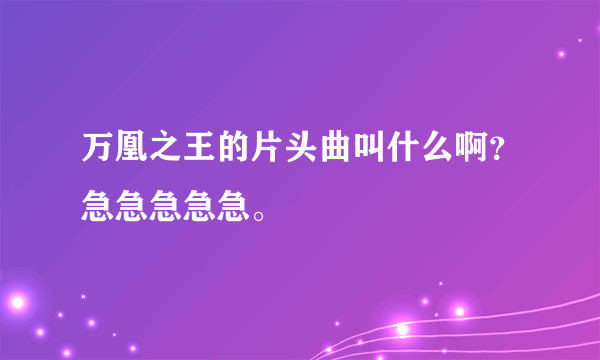 万凰之王的片头曲叫什么啊?急急急急急。